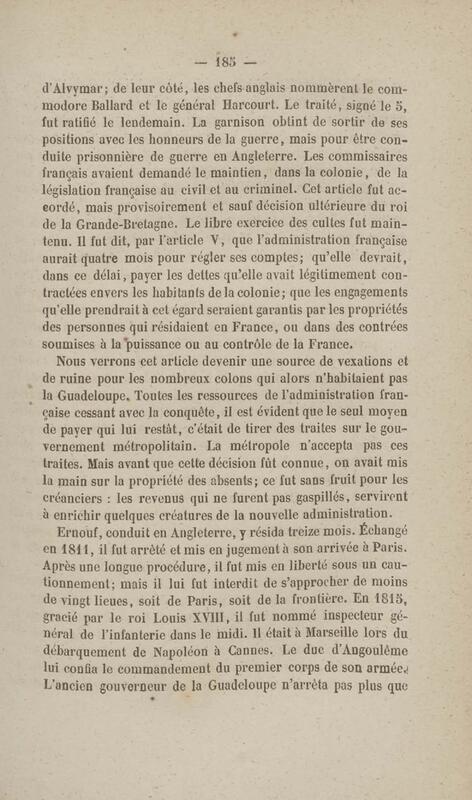 — 185 —

d'Alvymar; de leur côté, les chefs anglais nommèrent le commodore Ballard et le général Harcourt. Le traité, signé le 5, fut ratifié le lendemain. La garnison obtint de sortir de ses positions avec les honneurs de la guerre, mais pour être conduite prisonnière de guerre en Angleterre. Les commissaires français avaient demandé le maintien, dans la colonie, de la législation française au civil et au criminel. Cet article fut accordé, mais provisoirement et sauf décision ultérieure du roi de la Grande-Bretagne. Le libre exercice des cultes fut maintenu. Il fut dit, par l'article V, que l'administration française aurait quatre mois pour régler ses comptes; qu'elle devrait, dans ce délai, payer les dettes qu'elle avait légitimement contractées envers les habitants de la colonie; que les engagements qu'elle prendrait à cet égard seraient garantis par les propriétés des personnes qui résidaient en France, ou dans des contrées soumises à la puissance ou au contrôle de la France.

Nous verrons cet article devenir une source de vexations et de ruine pour les nombreux colons qui alors n'habitaient pas la Guadeloupe. Toutes les ressources de l'administration française cessant avec la conquête, il est évident que le seul moyen de payer qui lui restât, c'était de tirer des traites sur le gouvernement métropolitain. La métropole n'accepta pas ces traites. Mais avant que cette décision fût connue, on avait mis la main sur la propriété des absents; ce fut sans fruit pour les créanciers : les revenus qui ne furent pas gaspillés, servirent à enrichir quelques créatures de la nouvelle administration.

Ernouf, conduit en Angleterre, y résida treize mois. Échangé en 1811, il fut arrêté et mis en jugement à son arrivée à Paris. Après une longue procédure, il fut mis en liberté sous un cautionnement; mais il lui fut interdit de s'approcher de moins de vingt lieues, soit de Paris, soit de la frontière. En 1815, gracié par le roi Louis XVIII, il fut nommé inspecteur général de l'infanterie dans le midi. Il était à Marseille lors du débarquement de Napoléon à Cannes. Le duc d'Angoulême lui confia le commandement du premier corps de son armée. L'ancien gouverneur de la Guadeloupe n'arrêta pas plus que